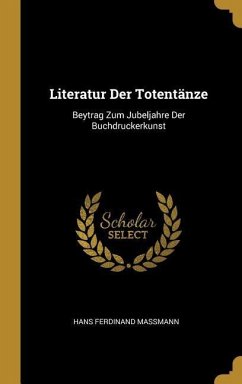 Literatur Der Totentänze

Beytrag Zum Jubeljahre Der Buchdruckerkunst

Scholar SELECT

HANS FERDINAND MASSMANN